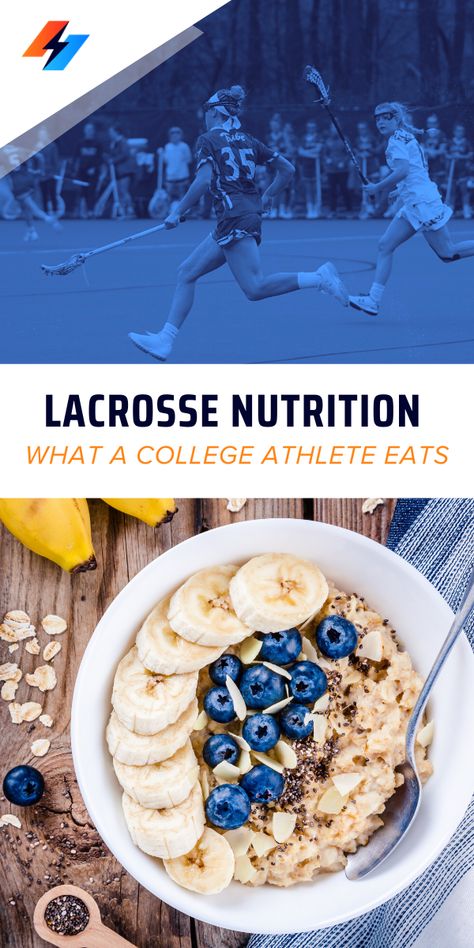 35

LACROSSE NUTRITION

WHAT A COLLEGE ATHLETE EATS